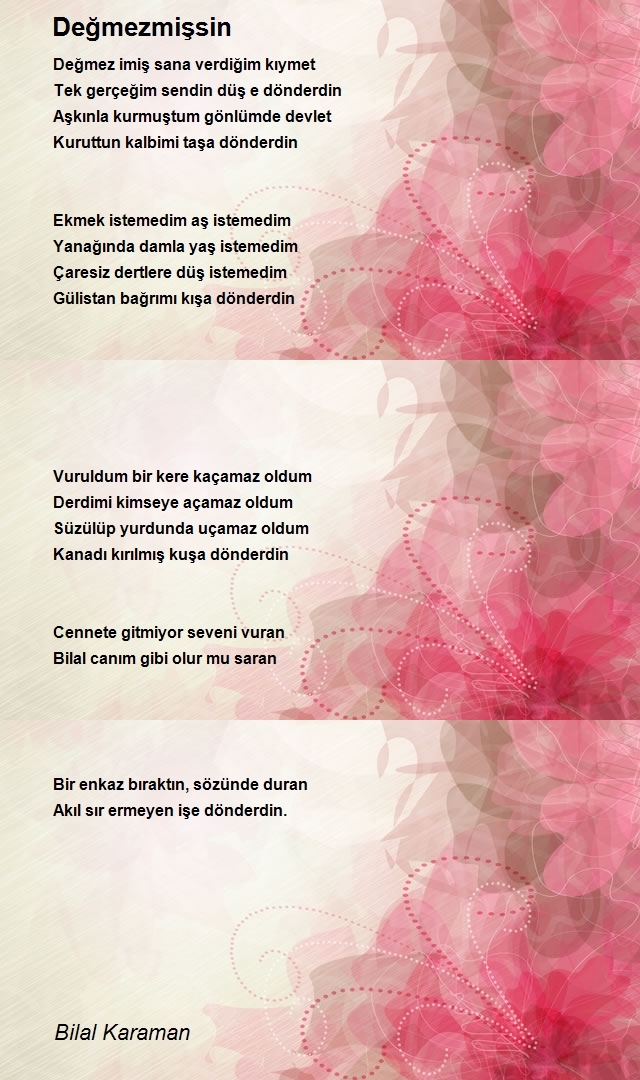 Değmezmişsin

Değmez imiş sana verdiğim kıymet
Tek gerçeğim sendin düş e dönderdin
Aşkınla kurmuştum gönlümde devlet
Kuruttun kalbimi taşa dönderdin

Ekmek istemedim aş istemedim
Yanağında damla yaş istemedim
Çaresiz dertlere düş istemedim
Gülistan bağrımı kışa dönderdin

Vuruldum bir kere kaçamaz oldum
Derdimi kimseye açamaz oldum
Süzülüp yurdunda uçamaz oldum
Kanadı kırılmış kuşa dönderdin

Cennete gitmiyor seveni vuran
Bilal canım gibi olur mu saran

Bir enkaz bıraktın, sözünde duran
Akıl sır ermeyen işe dönderdin.

Bilal Karaman